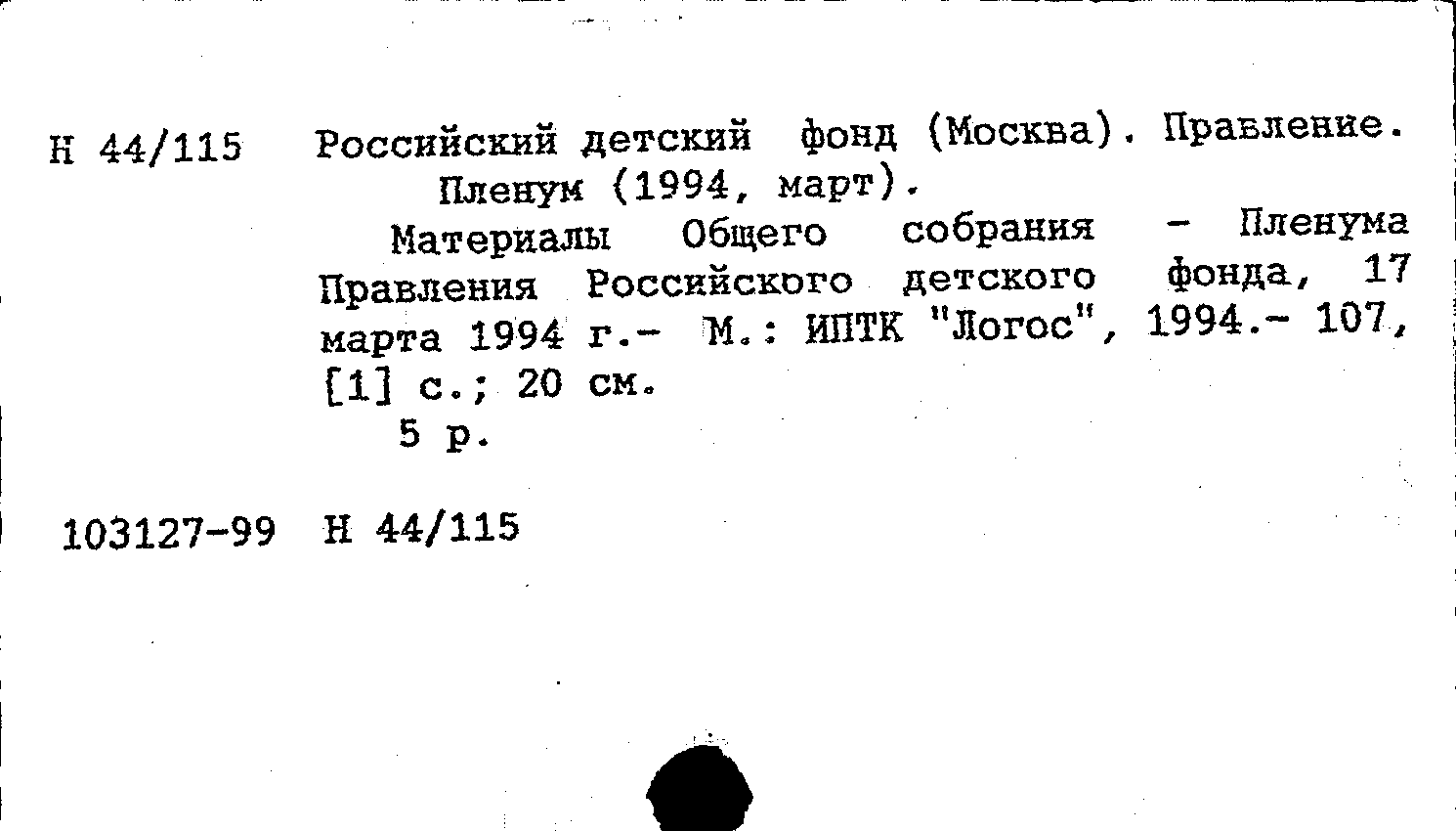 Н 44/115 Российский детский фонд (Москва). Правление. Пленум (1994, март).

Материалы Общего собрания - Пленума Правления Российского детского фонда, 17 марта 1994 г.- М.: ИПТК "Логос", 1994.- 107, [1] с.; 20 см.

5 р.

103127-99 Н 44/115